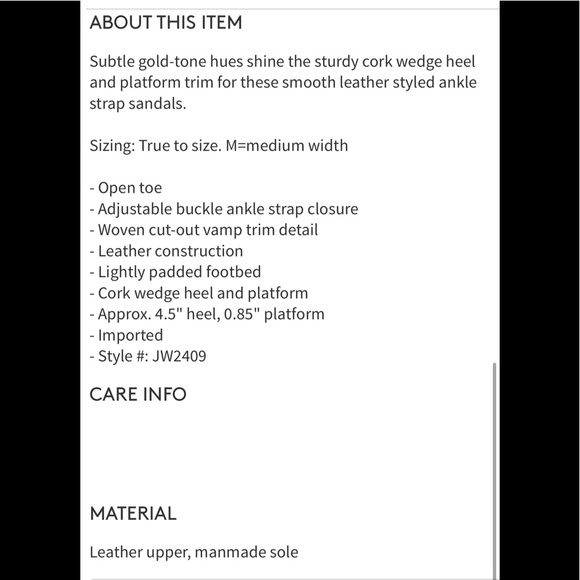 ABOUT THIS ITEM

Subtle gold-tone hues shine the sturdy cork wedge heel and platform trim for these smooth leather styled ankle strap sandals.

Sizing: True to size. M=medium width

- Open toe
- Adjustable buckle ankle strap closure
- Woven cut-out vamp trim detail
- Leather construction
- Lightly padded footbed
- Cork wedge heel and platform
- Approx. 4.5" heel, 0.85" platform
- Imported
- Style #: JW2409

CARE INFO

MATERIAL

Leather upper, manmade sole